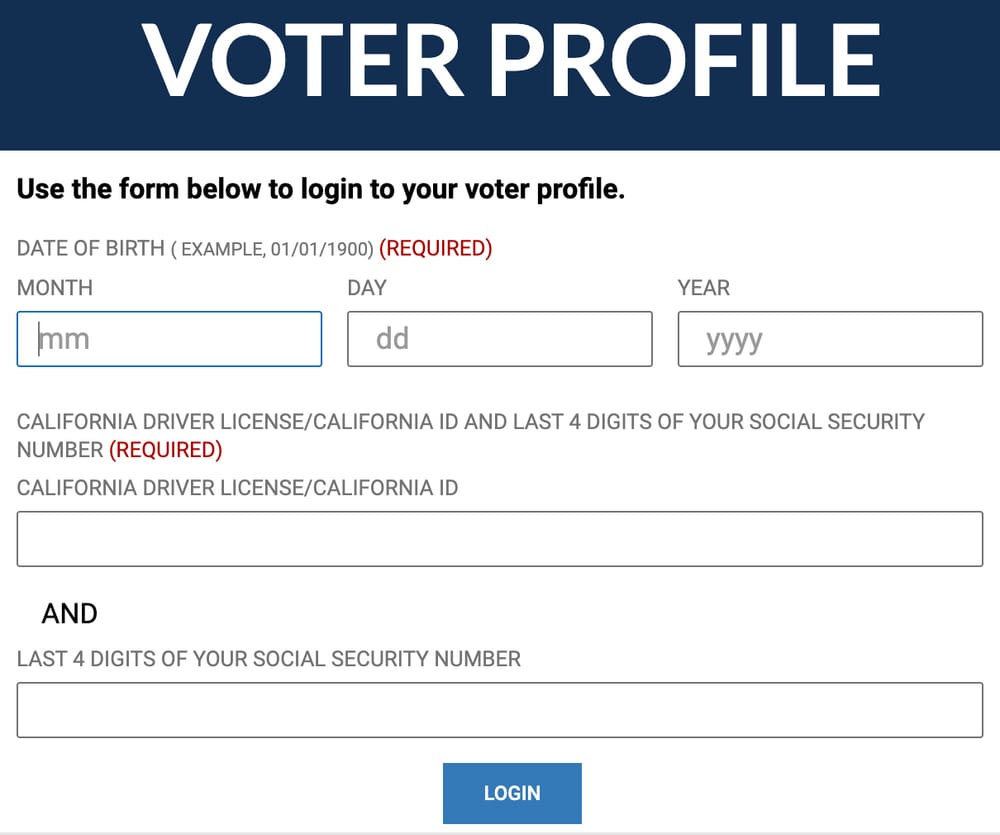 VOTER PROFILE

Use the form below to login to your voter profile.

DATE OF BIRTH ( EXAMPLE, 01/01/1900) (REQUIRED)

MONTH

mm

DAY

dd

YEAR

yyyy

CALIFORNIA DRIVER LICENSE/CALIFORNIA ID AND LAST 4 DIGITS OF YOUR SOCIAL SECURITY NUMBER (REQUIRED)

CALIFORNIA DRIVER LICENSE/CALIFORNIA ID

AND

LAST 4 DIGITS OF YOUR SOCIAL SECURITY NUMBER

LOGIN